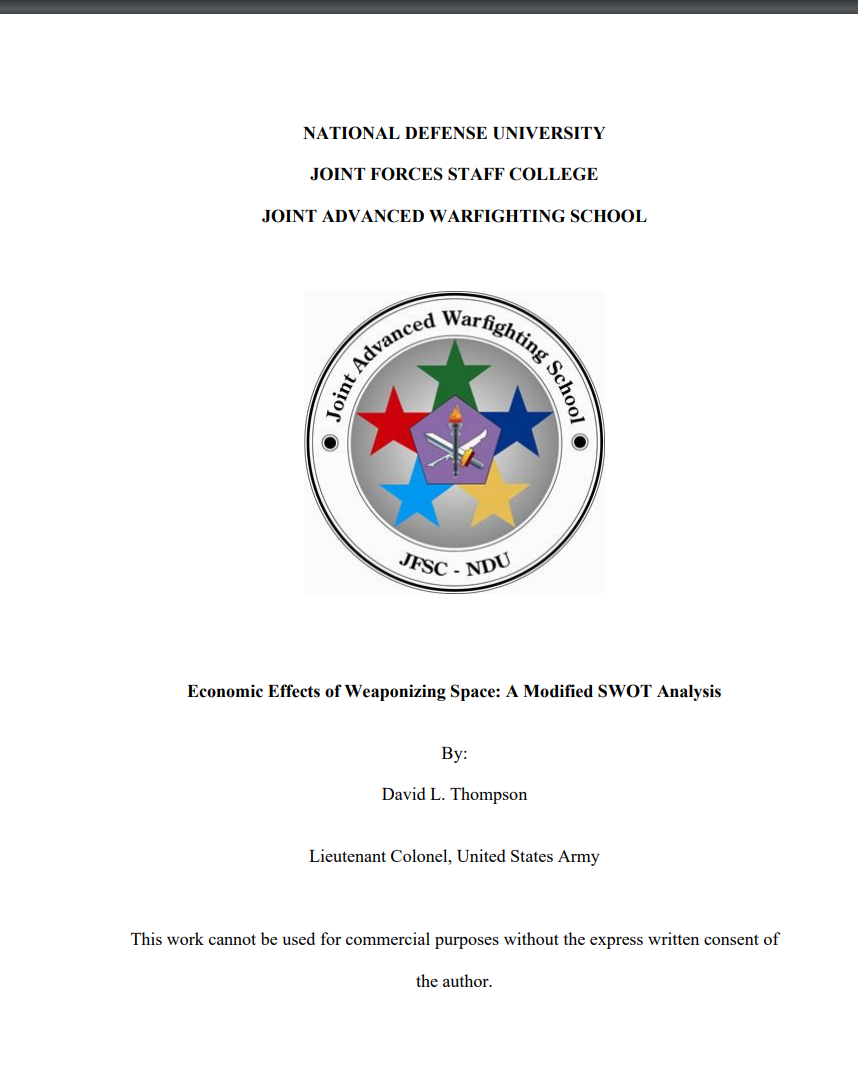 NATIONAL DEFENSE UNIVERSITY

JOINT FORCES STAFF COLLEGE

JOINT ADVANCED WARFIGHTING SCHOOL

Joint Advanced Warfighting School

JFSC - NDU

Economic Effects of Weaponizing Space: A Modified SWOT Analysis

By:

David L. Thompson

Lieutenant Colonel, United States Army

This work cannot be used for commercial purposes without the express written consent of the author.